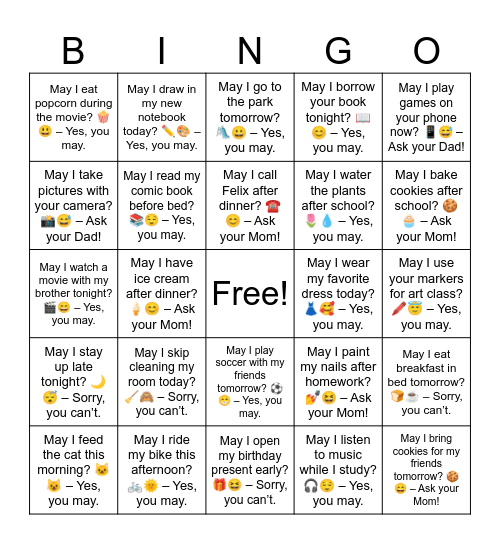 | B | I | N | G | O |
|---|---|---|---|---|
| May I eat popcorn during the movie? 🍿😀 – Yes, you may. | May I draw in my new notebook today? ✏️🎨 – Yes, you may. | May I go to the park tomorrow? 🛝😀 – Yes, you may. | May I borrow your book tonight? 📖😊 – Yes, you may. | May I play games on your phone now? 📱😅 – Ask your Dad! |
| May I take pictures with your camera? 📸😅 – Ask your Dad! | May I read my comic book before bed? 📚😌 – Yes, you may. | May I call Felix after dinner? ☎️😊 – Ask your Mom! | May I water the plants after school? 🌷💧 – Yes, you may. | May I bake cookies after school? 🍪🧁 – Ask your Mom! |
| May I watch a movie with my brother tonight? 🎬😄 – Yes, you may. | May I have ice cream after dinner? 🍦😊 – Ask your Mom! | Free! | May I wear my favorite dress today? 👗🥰 – Yes, you may. | May I use your markers for art class? 🖍️😇 – Yes, you may. |
| May I stay up late tonight? 🌙😴 – Sorry, you can't. | May I skip cleaning my room today? 🧹🙈 – Sorry, you can't. | May I play soccer with my friends tomorrow? ⚽😁 – Yes, you may. | May I paint my nails after homework? 💅😆 – Ask your Mom! | May I eat breakfast in bed tomorrow? 🍞☕ – Sorry, you can't. |
| May I feed the cat this morning? 🐱😺 – Yes, you may. | May I ride my bike this afternoon? 🚲🌞 – Yes, you may. | May I open my birthday present early? 🎁😆 – Sorry, you can't. | May I listen to music while I study? 🎧😌 – Yes, you may. | May I bring cookies for my friends tomorrow? 🍪😄 – Ask your Mom! |